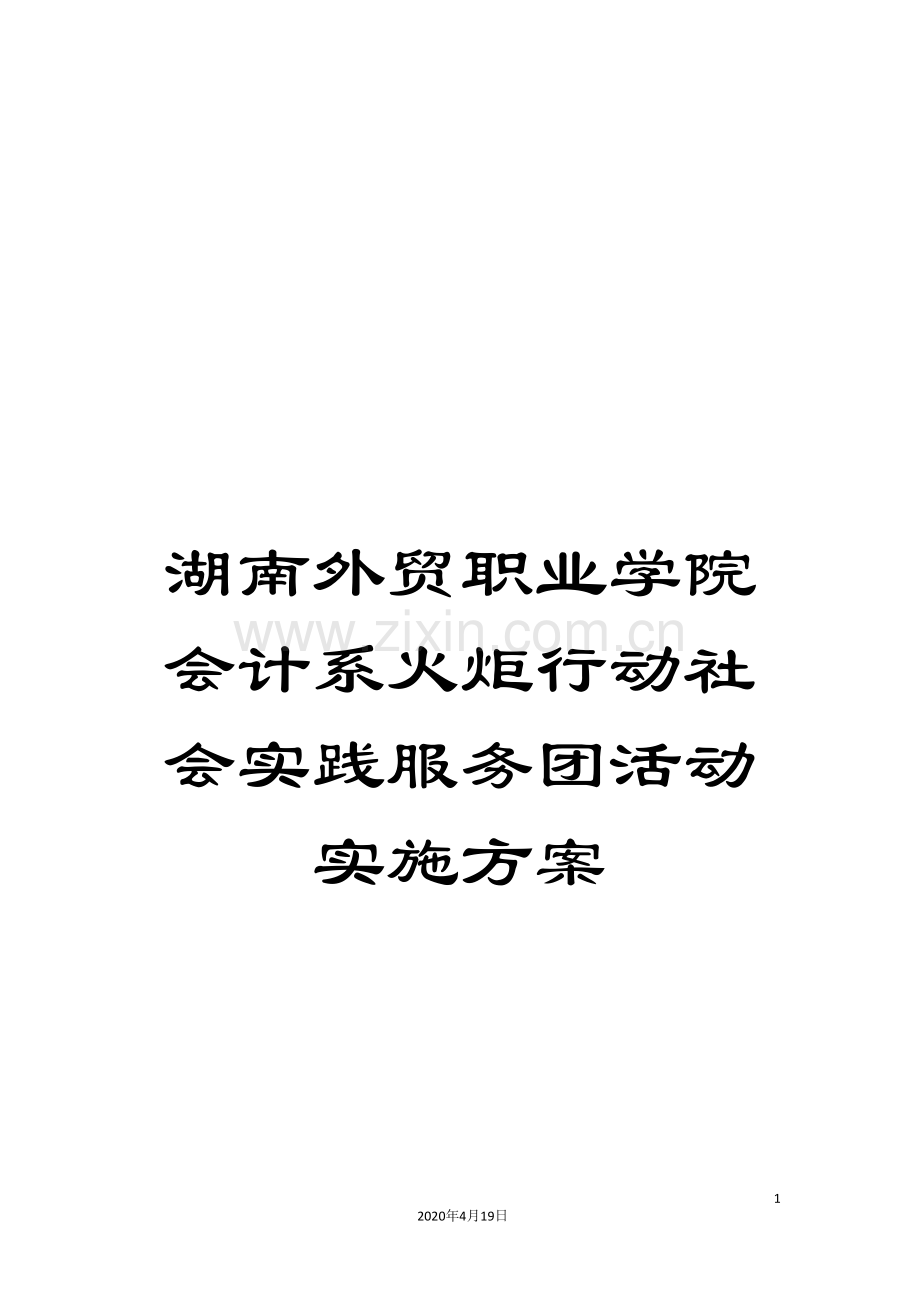 湖南外贸职业学院会计系火炬行动社会实践服务团活动实施方案

www.zixin.com.cn

1

2020年4月19日